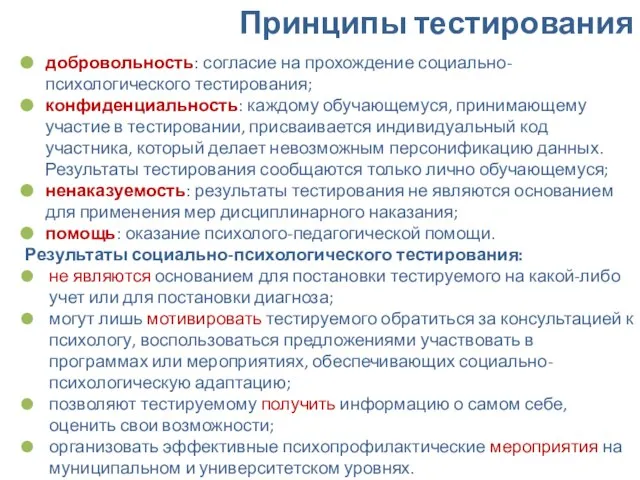 Принципы тестирования

добровольность: согласие на прохождение социально-психологического тестирования;

конфиденциальность: каждому обучающемуся, принимающему участие в тестировании, присваивается индивидуальный код участника, который делает невозможным персонификацию данных. Результаты тестирования сообщаются только лично обучающемуся;

ненаказуемость: результаты тестирования не являются основанием для применения мер дисциплинарного наказания;

помощь: оказание психолого-педагогической помощи.

Результаты социально-психологического тестирования:

не являются основанием для постановки тестируемого на какой-либо учет или для постановки диагноза;

могут лишь мотивировать тестируемого обратиться за консультацией к психологу, воспользоваться предложениями участвовать в программах или мероприятиях, обеспечивающих социально-психологическую адаптацию;

позволяют тестируемому получить информацию о самом себе, оценить свои возможности;

организовать эффективные психопрофилактические мероприятия на муниципальном и университетском уровнях.